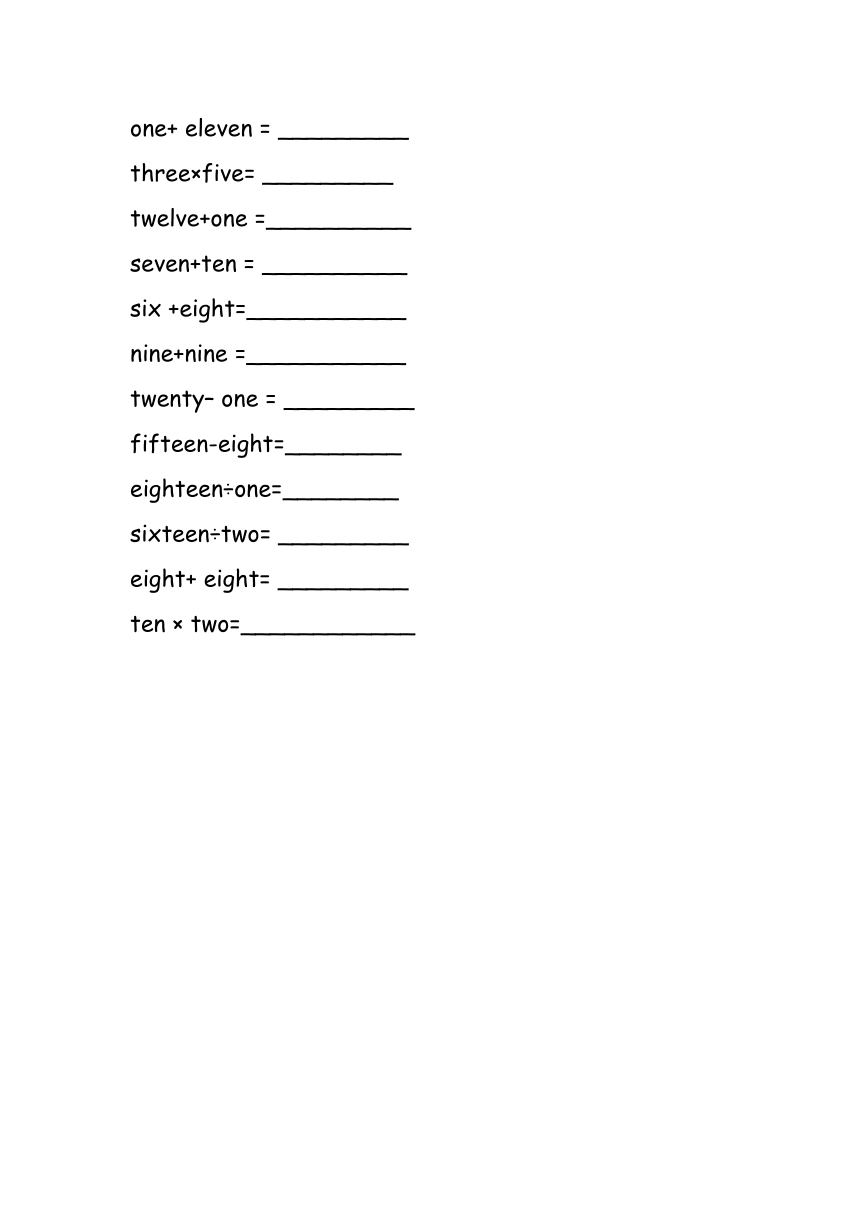 one+ eleven = _________

three×five= _________

twelve+one =__________

seven+ten = __________

six +eight=___________

nine+nine =___________

twenty– one = _________

fifteen-eight=________

eighteen÷one=________

sixteen÷two= _________

eight+ eight= _________

ten × two=____________